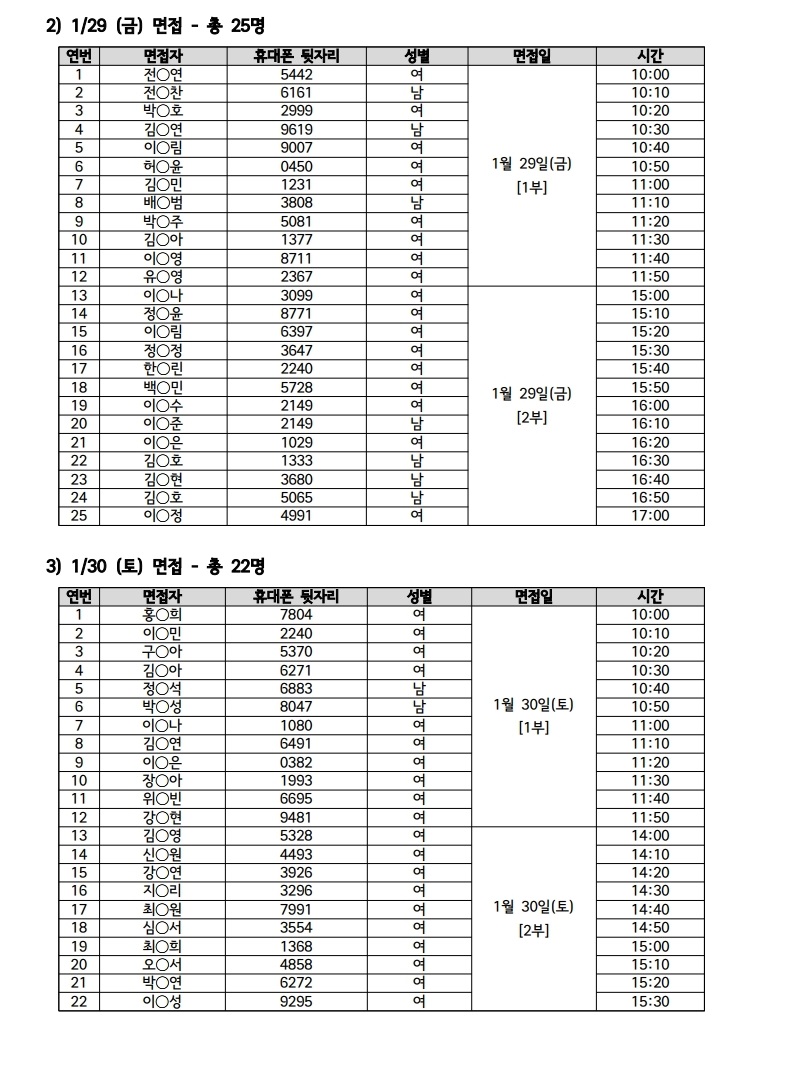 2) 1/29 (금) 면접 - 총 25명

| 연번 | 면접자 | 휴대폰 뒷자리 | 성별 | 면접일 | 시간 |
|---|---|---|---|---|---|
| 1 | 전○연 | 5442 | 여 | 1월 29일(금) [1부] | 10:00 |
| 2 | 전○찬 | 6161 | 남 | | 10:10 |
| 3 | 박○호 | 2999 | 여 | | 10:20 |
| 4 | 김○연 | 9619 | 남 | | 10:30 |
| 5 | 이○림 | 9007 | 여 | | 10:40 |
| 6 | 허○윤 | 0450 | 여 | | 10:50 |
| 7 | 김○민 | 1231 | 여 | | 11:00 |
| 8 | 배○범 | 3808 | 남 | | 11:10 |
| 9 | 박○주 | 5081 | 여 | | 11:20 |
| 10 | 김○아 | 1377 | 여 | | 11:30 |
| 11 | 이○영 | 8711 | 여 | | 11:40 |
| 12 | 유○영 | 2367 | 여 | | 11:50 |
| 13 | 이○나 | 3099 | 여 | 1월 29일(금) [2부] | 15:00 |
| 14 | 정○윤 | 8771 | 여 | | 15:10 |
| 15 | 이○림 | 6397 | 여 | | 15:20 |
| 16 | 정○정 | 3647 | 여 | | 15:30 |
| 17 | 한○린 | 2240 | 여 | | 15:40 |
| 18 | 백○민 | 5728 | 여 | | 15:50 |
| 19 | 이○수 | 2149 | 여 | | 16:00 |
| 20 | 이○준 | 2149 | 남 | | 16:10 |
| 21 | 이○은 | 1029 | 여 | | 16:20 |
| 22 | 김○호 | 1333 | 남 | | 16:30 |
| 23 | 김○현 | 3680 | 남 | | 16:40 |
| 24 | 김○호 | 5065 | 남 | | 16:50 |
| 25 | 이○정 | 4991 | 여 | | 17:00 |

3) 1/30 (토) 면접 - 총 22명

| 연번 | 면접자 | 휴대폰 뒷자리 | 성별 | 면접일 | 시간 |
|---|---|---|---|---|---|
| 1 | 홍○희 | 7804 | 여 | 1월 30일(토) [1부] | 10:00 |
| 2 | 이○민 | 2240 | 여 | | 10:10 |
| 3 | 구○아 | 5370 | 여 | | 10:20 |
| 4 | 김○아 | 6271 | 여 | | 10:30 |
| 5 | 정○석 | 6883 | 남 | | 10:40 |
| 6 | 박○성 | 8047 | 남 | | 10:50 |
| 7 | 이○나 | 1080 | 여 | | 11:00 |
| 8 | 김○연 | 6491 | 여 | | 11:10 |
| 9 | 이○은 | 0382 | 여 | | 11:20 |
| 10 | 장○아 | 1993 | 여 | | 11:30 |
| 11 | 위○빈 | 6695 | 여 | | 11:40 |
| 12 | 강○현 | 9481 | 여 | | 11:50 |
| 13 | 김○영 | 5328 | 여 | 1월 30일(토) [2부] | 14:00 |
| 14 | 신○원 | 4493 | 여 | | 14:10 |
| 15 | 강○연 | 3926 | 여 | | 14:20 |
| 16 | 지○리 | 3296 | 여 | | 14:30 |
| 17 | 최○원 | 7991 | 여 | | 14:40 |
| 18 | 심○서 | 3554 | 여 | | 14:50 |
| 19 | 최○희 | 1368 | 여 | | 15:00 |
| 20 | 오○서 | 4858 | 여 | | 15:10 |
| 21 | 박○연 | 6272 | 여 | | 15:20 |
| 22 | 이○성 | 9295 | 여 | | 15:30 |